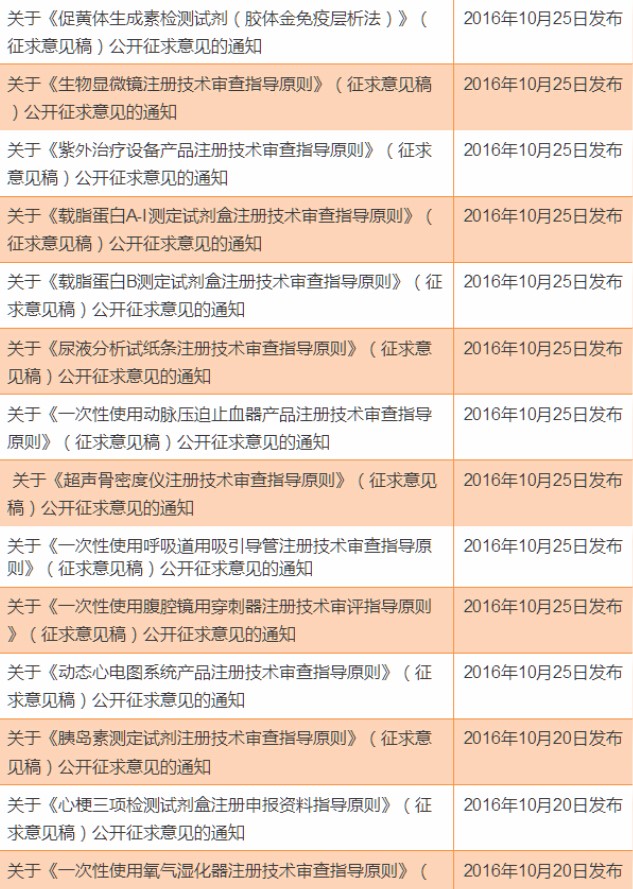 | | |
|---|---|
| 关于《促黄体生成素检测试剂（胶体金免疫层析法）》（征求意见稿）公开征求意见的通知 | 2016年10月25日发布 |
| 关于《生物显微镜注册技术审查指导原则》（征求意见稿）公开征求意见的通知 | 2016年10月25日发布 |
| 关于《紫外治疗设备产品注册技术审查指导原则》（征求意见稿）公开征求意见的通知 | 2016年10月25日发布 |
| 关于《载脂蛋白A-I测定试剂盒注册技术审查指导原则》（征求意见稿）公开征求意见的通知 | 2016年10月25日发布 |
| 关于《载脂蛋白B测定试剂盒注册技术审查指导原则》（征求意见稿）公开征求意见的通知 | 2016年10月25日发布 |
| 关于《尿液分析试纸条注册技术审查指导原则》（征求意见稿）公开征求意见的通知 | 2016年10月25日发布 |
| 关于《一次性使用动脉压迫止血器产品注册技术审查指导原则》（征求意见稿）公开征求意见的通知 | 2016年10月25日发布 |
| 关于《超声骨密度仪注册技术审查指导原则》（征求意见稿）公开征求意见的通知 | 2016年10月25日发布 |
| 关于《一次性使用呼吸道用吸引导管注册技术审查指导原则》（征求意见稿）公开征求意见的通知 | 2016年10月25日发布 |
| 关于《一次性使用腹腔镜用穿刺器注册技术审评指导原则》（征求意见稿）公开征求意见的通知 | 2016年10月25日发布 |
| 关于《动态心电图系统产品注册技术审查指导原则》（征求意见稿）公开征求意见的通知 | 2016年10月25日发布 |
| 关于《胰岛素测定试剂注册技术审查指导原则》（征求意见稿）公开征求意见的通知 | 2016年10月20日发布 |
| 关于《心梗三项检测试剂盒注册申报资料指导原则》（征求意见稿）公开征求意见的通知 | 2016年10月20日发布 |
| 关于《一次性使用氧气湿化器注册技术审查指导原则》（ | 2016年10月20日发布 |